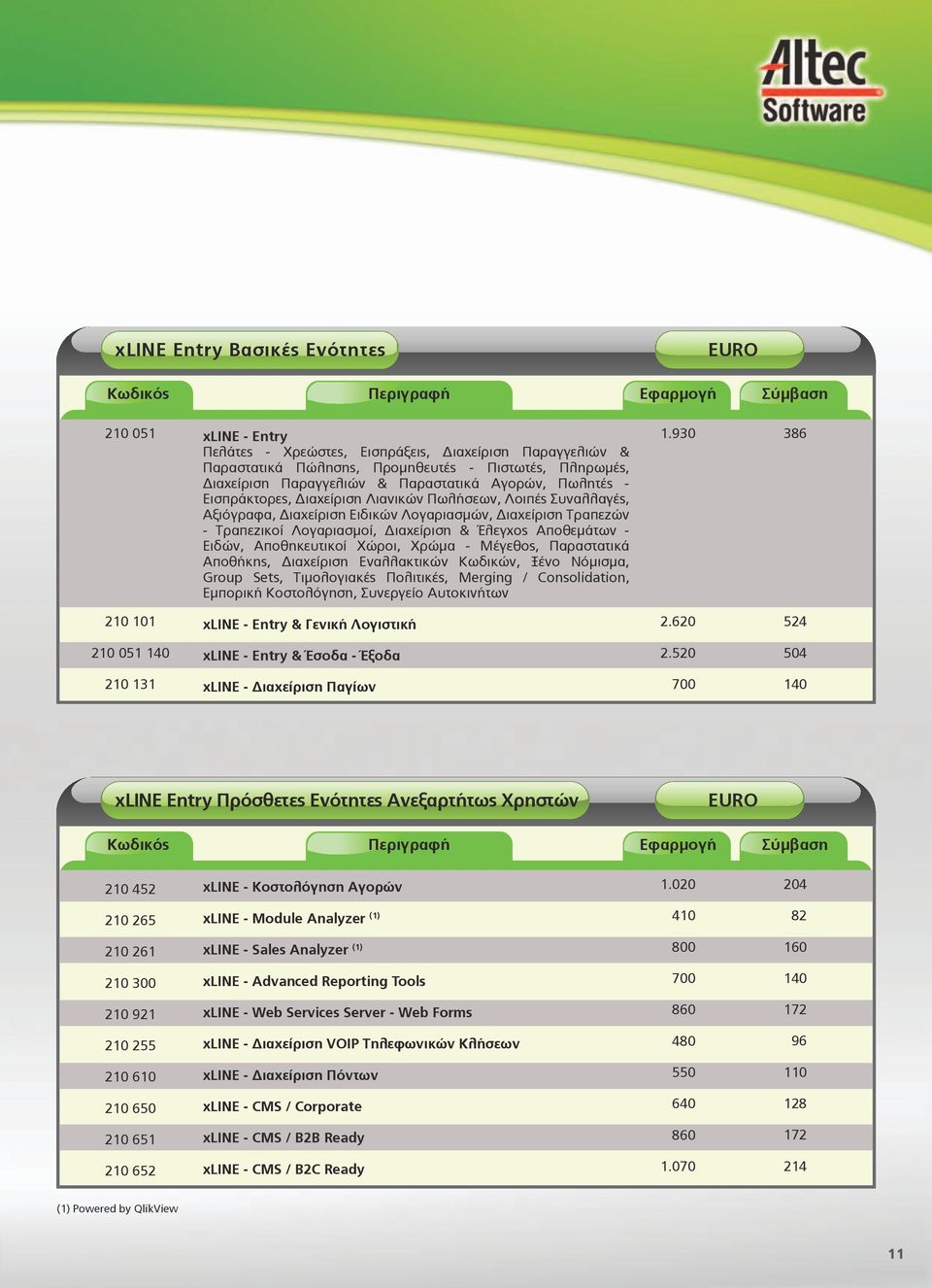 Altec Software

xLINE Entry Βασικές Ενότητες

EURO

| Κωδικός | Περιγραφή | Εφαρμογή | Σύμβαση |
|---|---|---|---|
| 210 051 | xLINE - Entry Πελάτες - Χρεώστες, Εισπράξεις, Διαχείριση Παραγγελιών & Παραστατικά Πώλησης, Προμηθευτές - Πιστωτές, Πληρωμές, Διαχείριση Παραγγελιών & Παραστατικά Αγορών, Πωλητές - Εισπράκτορες, Διαχείριση Λιανικών Πωλήσεων, Λοιπές Συναλλαγές, Αξιόγραφα, Διαχείριση Ειδικών Λογαριασμών, Διαχείριση Τραπεζών - Τραπεζικοί Λογαριασμοί, Διαχείριση & Έλεγχος Αποθεμάτων - Ειδών, Αποθηκευτικοί Χώροι, Χρώμα - Μέγεθος, Παραστατικά Αποθήκης, Διαχείριση Εναλλακτικών Κωδικών, Ξένο Νόμισμα, Group Sets, Τιμολογιακές Πολιτικές, Merging / Consolidation, Εμπορική Κοστολόγηση, Συνεργείο Αυτοκινήτων | 1.930 | 386 |
| 210 101 | xLINE - Entry & Γενική Λογιστική | 2.620 | 524 |
| 210 051 140 | xLINE - Entry & Έσοδα - Έξοδα | 2.520 | 504 |
| 210 131 | xLINE - Διαχείριση Παγίων | 700 | 140 |

xLINE Entry Πρόσθετες Ενότητες Ανεξαρτήτως Χρηστών

EURO

| Κωδικός | Περιγραφή | Εφαρμογή | Σύμβαση |
|---|---|---|---|
| 210 452 | xLINE - Κοστολόγηση Αγορών | 1.020 | 204 |
| 210 265 | xLINE - Module Analyzer $^{(1)}$ | 410 | 82 |
| 210 261 | xLINE - Sales Analyzer $^{(1)}$ | 800 | 160 |
| 210 300 | xLINE - Advanced Reporting Tools | 700 | 140 |
| 210 921 | xLINE - Web Services Server - Web Forms | 860 | 172 |
| 210 255 | xLINE - Διαχείριση VOIP Τηλεφωνικών Κλήσεων | 480 | 96 |
| 210 610 | xLINE - Διαχείριση Πόντων | 550 | 110 |
| 210 650 | xLINE - CMS / Corporate | 640 | 128 |
| 210 651 | xLINE - CMS / B2B Ready | 860 | 172 |
| 210 652 | xLINE - CMS / B2C Ready | 1.070 | 214 |

(1) Powered by QlikView

11